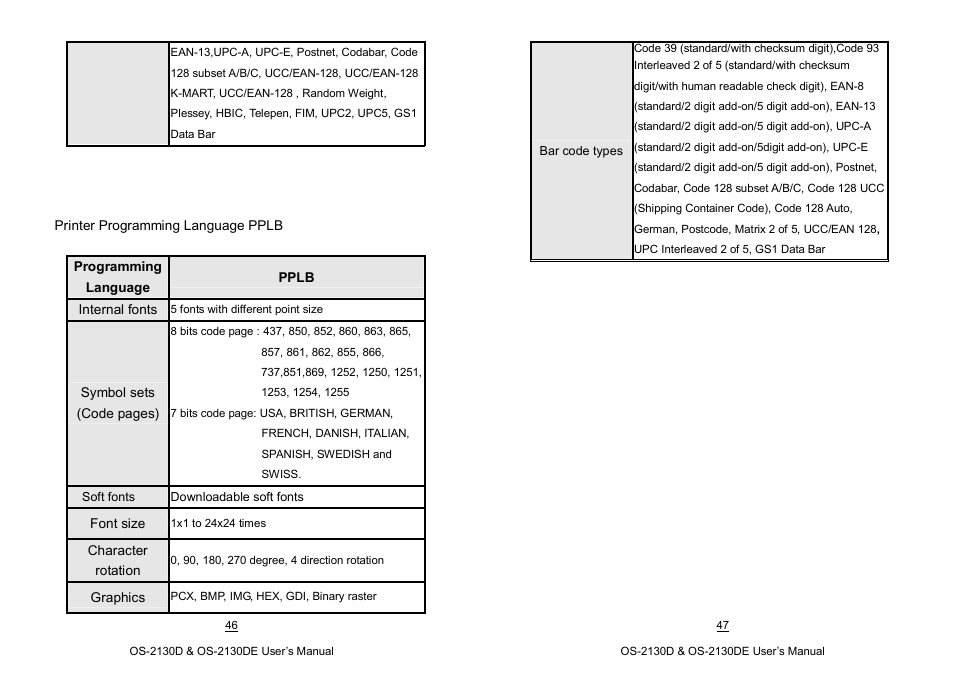 | | EAN-13,UPC-A, UPC-E, Postnet, Codabar, Code 128 subset A/B/C, UCC/EAN-128, UCC/EAN-128 K-MART, UCC/EAN-128 , Random Weight, Plessey, HBIC, Telepen, FIM, UPC2, UPC5, GS1 Data Bar |
|---|---|

Printer Programming Language PPLB

| Programming Language | PPLB |
|---|---|
| Internal fonts | 5 fonts with different point size |
| Symbol sets (Code pages) | 8 bits code page : 437, 850, 852, 860, 863, 865, 857, 861, 862, 855, 866, 737,851,869, 1252, 1250, 1251, 1253, 1254, 1255 7 bits code page: USA, BRITISH, GERMAN, FRENCH, DANISH, ITALIAN, SPANISH, SWEDISH and SWISS. |
| Soft fonts | Downloadable soft fonts |
| Font size | 1x1 to 24x24 times |
| Character rotation | 0, 90, 180, 270 degree, 4 direction rotation |
| Graphics | PCX, BMP, IMG, HEX, GDI, Binary raster |

46

OS-2130D & OS-2130DE User's Manual

| Bar code types | Code 39 (standard/with checksum digit),Code 93 Interleaved 2 of 5 (standard/with checksum digit/with human readable check digit), EAN-8 (standard/2 digit add-on/5 digit add-on), EAN-13 (standard/2 digit add-on/5 digit add-on), UPC-A (standard/2 digit add-on/5digit add-on), UPC-E (standard/2 digit add-on/5 digit add-on), Postnet, Codabar, Code 128 subset A/B/C, Code 128 UCC (Shipping Container Code), Code 128 Auto, German, Postcode, Matrix 2 of 5, UCC/EAN 128, UPC Interleaved 2 of 5, GS1 Data Bar |
|---|---|

47

OS-2130D & OS-2130DE User's Manual